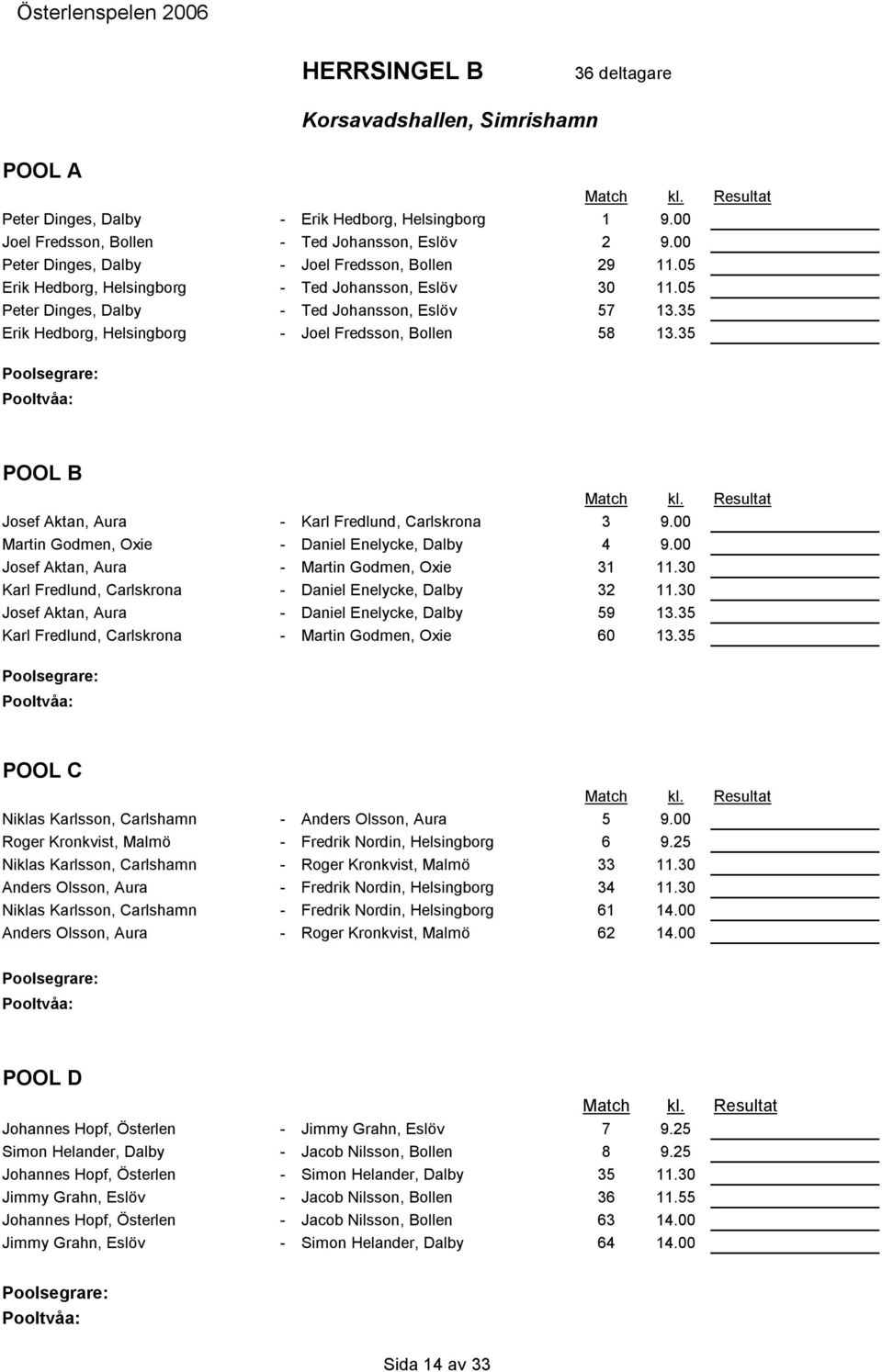 Österlenspelen 2006

HERRSINGEL B 36 deltagare

Korsavadshallen, Simrishamn

POOL A

| | | | Match | kl. | Resultat |
|---|---|---|---|---|---|
| Peter Dinges, Dalby | - | Erik Hedborg, Helsingborg | 1 | 9.00 | |
| Joel Fredsson, Bollen | - | Ted Johansson, Eslöv | 2 | 9.00 | |
| Peter Dinges, Dalby | - | Joel Fredsson, Bollen | 29 | 11.05 | |
| Erik Hedborg, Helsingborg | - | Ted Johansson, Eslöv | 30 | 11.05 | |
| Peter Dinges, Dalby | - | Ted Johansson, Eslöv | 57 | 13.35 | |
| Erik Hedborg, Helsingborg | - | Joel Fredsson, Bollen | 58 | 13.35 | |

Poolsegrare:
Pooltvåa:

POOL B

| | | | Match | kl. | Resultat |
|---|---|---|---|---|---|
| Josef Aktan, Aura | - | Karl Fredlund, Carlskrona | 3 | 9.00 | |
| Martin Godmen, Oxie | - | Daniel Enelycke, Dalby | 4 | 9.00 | |
| Josef Aktan, Aura | - | Martin Godmen, Oxie | 31 | 11.30 | |
| Karl Fredlund, Carlskrona | - | Daniel Enelycke, Dalby | 32 | 11.30 | |
| Josef Aktan, Aura | - | Daniel Enelycke, Dalby | 59 | 13.35 | |
| Karl Fredlund, Carlskrona | - | Martin Godmen, Oxie | 60 | 13.35 | |

Poolsegrare:
Pooltvåa:

POOL C

| | | | Match | kl. | Resultat |
|---|---|---|---|---|---|
| Niklas Karlsson, Carlshamn | - | Anders Olsson, Aura | 5 | 9.00 | |
| Roger Kronkvist, Malmö | - | Fredrik Nordin, Helsingborg | 6 | 9.25 | |
| Niklas Karlsson, Carlshamn | - | Roger Kronkvist, Malmö | 33 | 11.30 | |
| Anders Olsson, Aura | - | Fredrik Nordin, Helsingborg | 34 | 11.30 | |
| Niklas Karlsson, Carlshamn | - | Fredrik Nordin, Helsingborg | 61 | 14.00 | |
| Anders Olsson, Aura | - | Roger Kronkvist, Malmö | 62 | 14.00 | |

Poolsegrare:
Pooltvåa:

POOL D

| | | | Match | kl. | Resultat |
|---|---|---|---|---|---|
| Johannes Hopf, Österlen | - | Jimmy Grahn, Eslöv | 7 | 9.25 | |
| Simon Helander, Dalby | - | Jacob Nilsson, Bollen | 8 | 9.25 | |
| Johannes Hopf, Österlen | - | Simon Helander, Dalby | 35 | 11.30 | |
| Jimmy Grahn, Eslöv | - | Jacob Nilsson, Bollen | 36 | 11.55 | |
| Johannes Hopf, Österlen | - | Jacob Nilsson, Bollen | 63 | 14.00 | |
| Jimmy Grahn, Eslöv | - | Simon Helander, Dalby | 64 | 14.00 | |

Poolsegrare:
Pooltvåa:

Sida 14 av 33